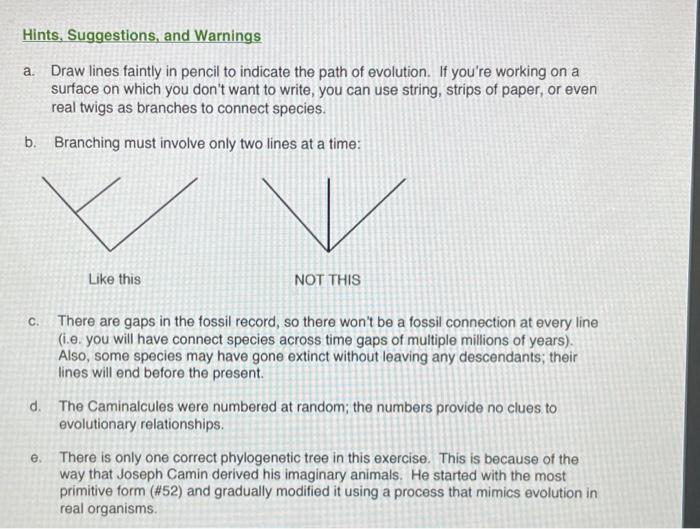 Hints, Suggestions, and Warnings

a. Draw lines faintly in pencil to indicate the path of evolution. If you're working on a surface on which you don't want to write, you can use string, strips of paper, or even real twigs as branches to connect species.

b. Branching must involve only two lines at a time:

Like this

NOT THIS

c. There are gaps in the fossil record, so there won't be a fossil connection at every line (i.e. you will have connect species across time gaps of multiple millions of years). Also, some species may have gone extinct without leaving any descendants; their lines will end before the present.

d. The Caminalcules were numbered at random; the numbers provide no clues to evolutionary relationships.

e. There is only one correct phylogenetic tree in this exercise. This is because of the way that Joseph Camin derived his imaginary animals. He started with the most primitive form (#52) and gradually modified it using a process that mimics evolution in real organisms.